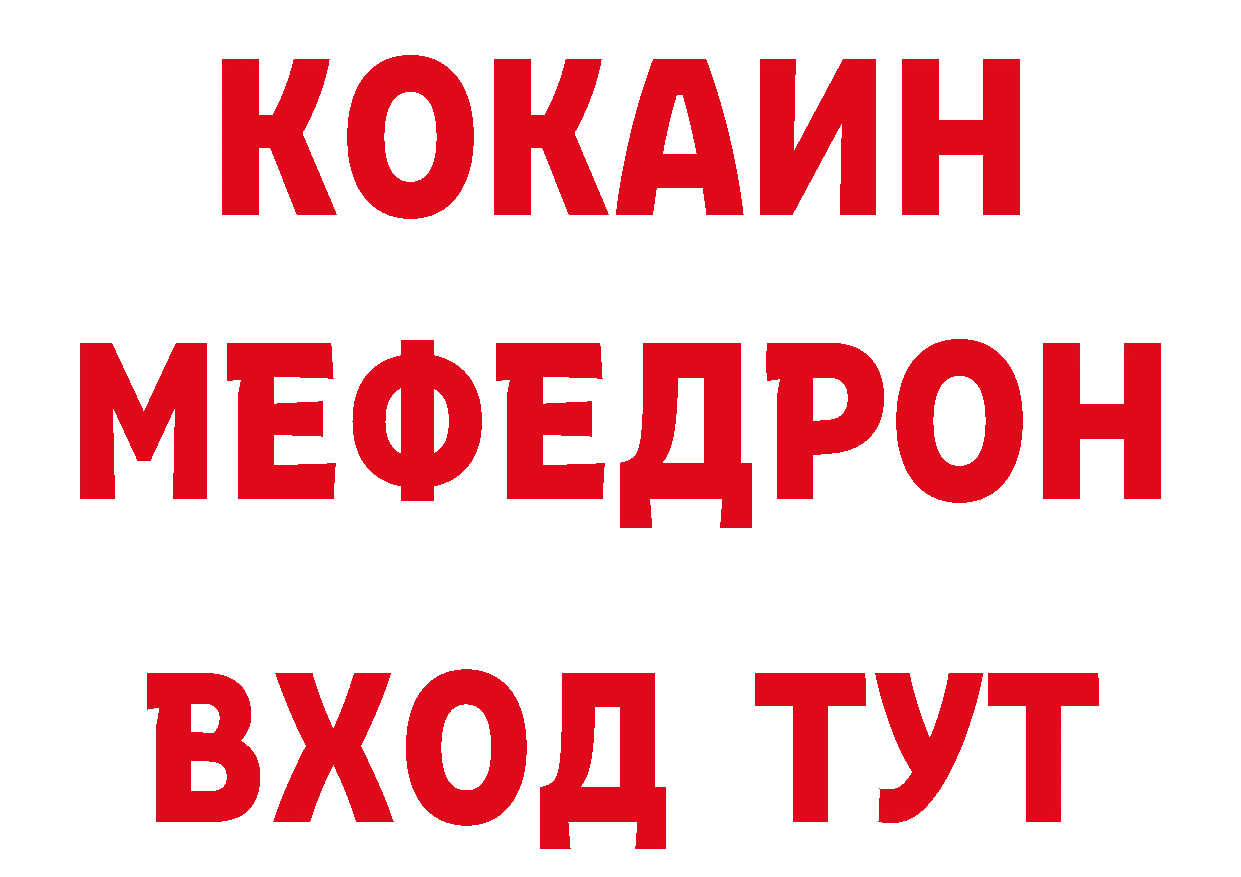 КОКАИН
МЕФЕДРОН
ВХОД ТУТ